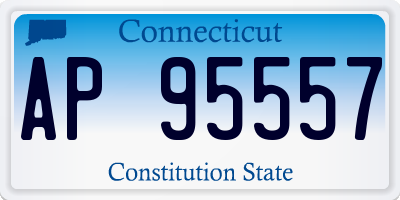 Connecticut

AP 95557

Constitution State